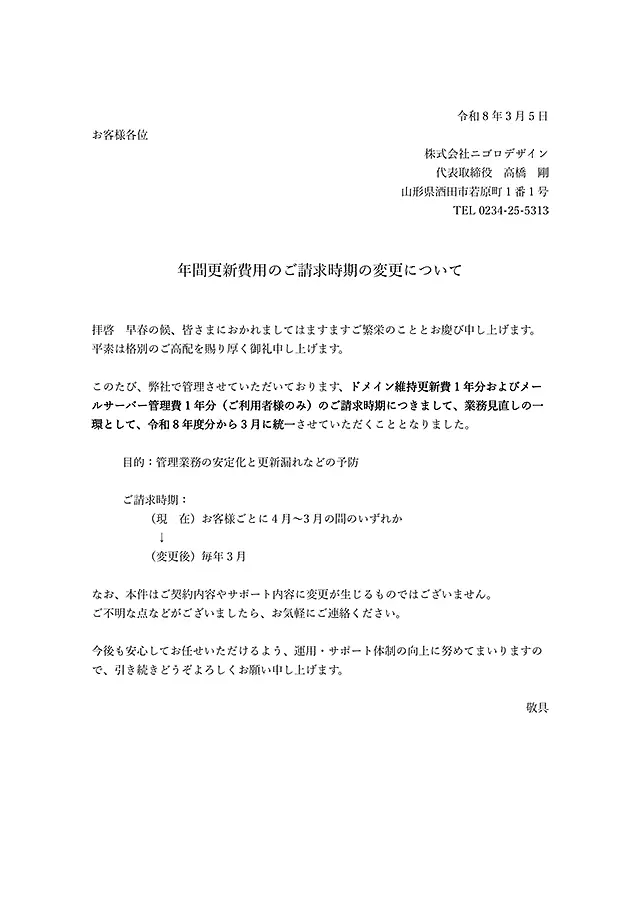 令和８年３月５日

お客様各位

株式会社ニゴロデザイン
代表取締役　高橋　剛
山形県酒田市若原町１番１号
TEL 0234-25-5313

年間更新費用のご請求時期の変更について

拝啓　早春の候、皆さまにおかれましてはますますご繁栄のこととお慶び申し上げます。平素は格別のご高配を賜り厚く御礼申し上げます。

このたび、弊社で管理させていただいております、ドメイン維持更新費１年分およびメールサーバー管理費１年分（ご利用者様のみ）のご請求時期につきまして、業務見直しの一環として、令和８年度分から３月に統一させていただくこととなりました。

目的：管理業務の安定化と更新漏れなどの予防

ご請求時期：
（現　在）お客様ごとに４月〜３月の間のいずれか
↓
（変更後）毎年３月

なお、本件はご契約内容やサポート内容に変更が生じるものではございません。
ご不明な点などがございましたら、お気軽にご連絡ください。

今後も安心してお任せいただけるよう、運用・サポート体制の向上に努めてまいりますので、引き続きどうぞよろしくお願い申し上げます。

敬具